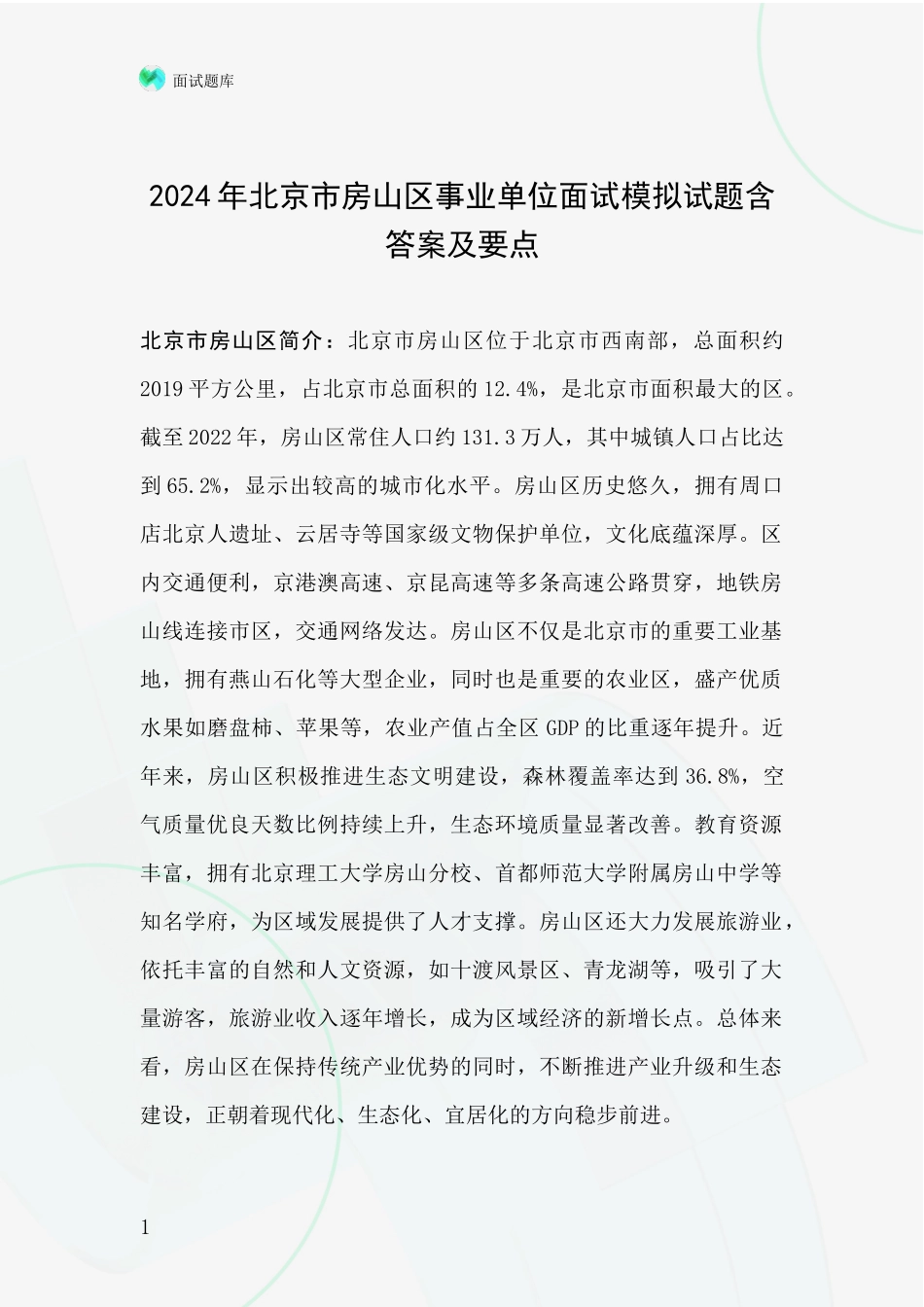 面试题库

2024年北京市房山区事业单位面试模拟试题含答案及要点

北京市房山区简介：北京市房山区位于北京市西南部，总面积约2019平方公里，占北京市总面积的12.4%，是北京市面积最大的区。截至2022年，房山区常住人口约131.3万人，其中城镇人口占比达到65.2%，显示出较高的城市化水平。房山区历史悠久，拥有周口店北京人遗址、云居寺等国家级文物保护单位，文化底蕴深厚。区内交通便利，京港澳高速、京昆高速等多条高速公路贯穿，地铁房山线连接市区，交通网络发达。房山区不仅是北京市的重要工业基地，拥有燕山石化等大型企业，同时也是重要的农业区，盛产优质水果如磨盘柿、苹果等，农业产值占全区GDP的比重逐年提升。近年来，房山区积极推进生态文明建设，森林覆盖率达到36.8%，空气质量优良天数比例持续上升，生态环境质量显著改善。教育资源丰富，拥有北京理工大学房山分校、首都师范大学附属房山中学等知名学府，为区域发展提供了人才支撑。房山区还大力发展旅游业，依托丰富的自然和人文资源，如十渡风景区、青龙湖等，吸引了大量游客，旅游业收入逐年增长，成为区域经济的新增长点。总体来看，房山区在保持传统产业优势的同时，不断推进产业升级和生态建设，正朝着现代化、生态化、宜居化的方向稳步前进。

1